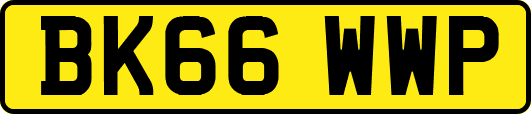 BK66 WWP